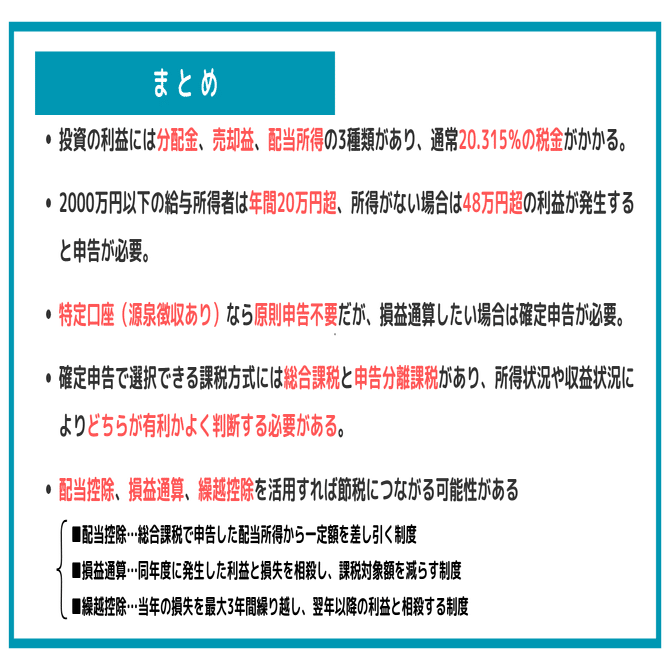 まとめ

• 投資の利益には分配金、売却益、配当所得の3種類があり、通常20.315%の税金がかかる。

• 2000万円以下の給与所得者は年間20万円超、所得がない場合は48万円超の利益が発生すると申告が必要。

• 特定口座（源泉徴収あり）なら原則申告不要だが、損益通算したい場合は確定申告が必要。

• 確定申告で選択できる課税方式には総合課税と申告分離課税があり、所得状況や収益状況によりどちらが有利かよく判断する必要がある。

• 配当控除、損益通算、繰越控除を活用すれば節税につながる可能性がある

■配当控除…総合課税で申告した配当所得から一定額を差し引く制度
■損益通算…同年度に発生した利益と損失を相殺し、課税対象額を減らす制度
■繰越控除…当年の損失を最大3年間繰り越し、翌年以降の利益と相殺する制度